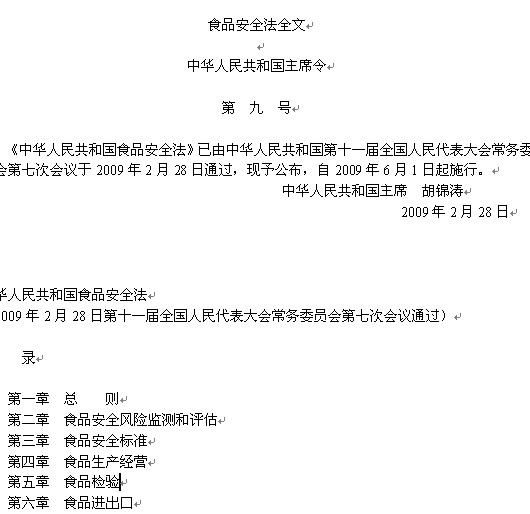 食品安全法全文

中华人民共和国主席令

第　九　号

《中华人民共和国食品安全法》已由中华人民共和国第十一届全国人民代表大会常务委会第七次会议于 2009 年 2 月 28 日通过，现予公布，自 2009 年 6 月 1 日起施行。

中华人民共和国主席　胡锦涛

2009 年 2 月 28 日

华人民共和国食品安全法

009 年 2 月 28 日第十一届全国人民代表大会常务委员会第七次会议通过）

录

第一章　总　　则
第二章　食品安全风险监测和评估
第三章　食品安全标准
第四章　食品生产经营
第五章　食品检验
第六章　食品进出口